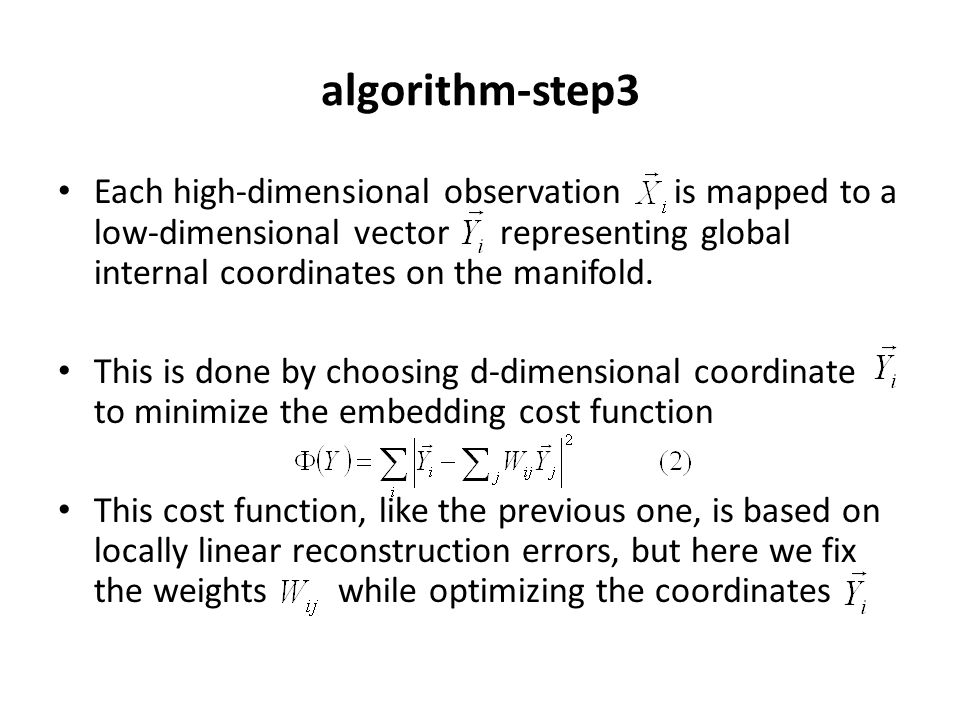 algorithm-step3

• Each high-dimensional observation $\vec{X}_i$ is mapped to a low-dimensional vector $\vec{Y}_i$ representing global internal coordinates on the manifold.

• This is done by choosing d-dimensional coordinate $\vec{Y}_i$ to minimize the embedding cost function

$\Phi(Y) = \sum_i \left| \vec{Y}_i - \sum_j W_{ij} \vec{Y}_j \right|^2 \qquad (2)$

• This cost function, like the previous one, is based on locally linear reconstruction errors, but here we fix the weights $W_{ij}$ while optimizing the coordinates $\vec{Y}_i$